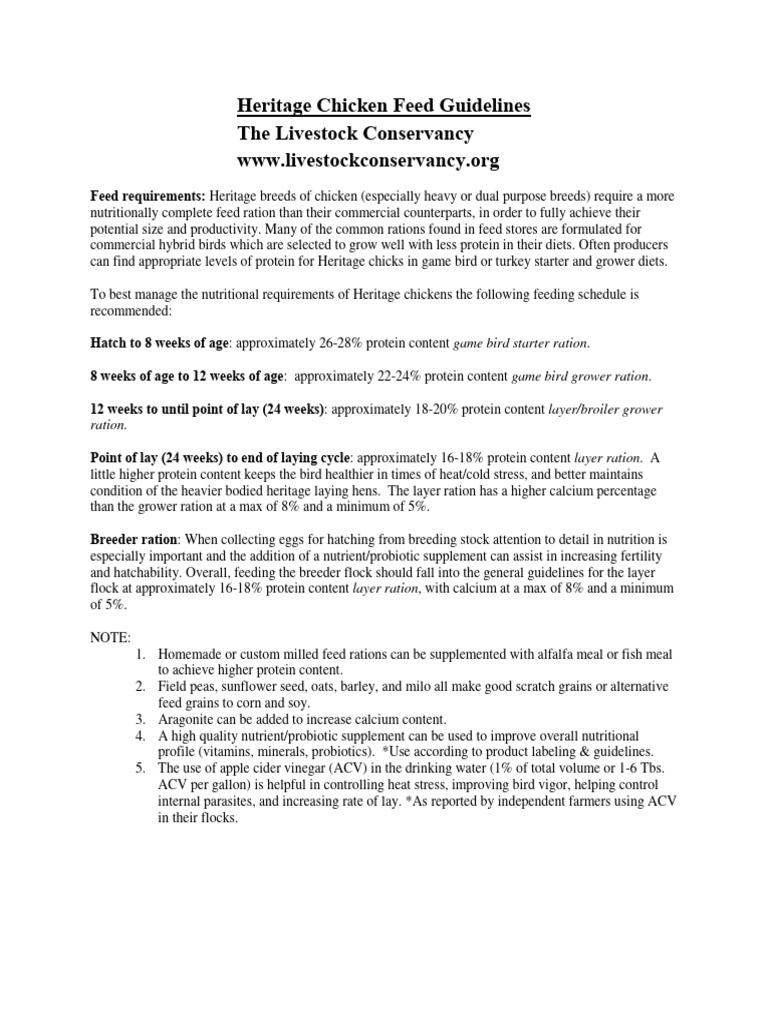 Heritage Chicken Feed Guidelines
The Livestock Conservancy
www.livestockconservancy.org

Feed requirements: Heritage breeds of chicken (especially heavy or dual purpose breeds) require a more nutritionally complete feed ration than their commercial counterparts, in order to fully achieve their potential size and productivity. Many of the common rations found in feed stores are formulated for commercial hybrid birds which are selected to grow well with less protein in their diets. Often producers can find appropriate levels of protein for Heritage chicks in game bird or turkey starter and grower diets.

To best manage the nutritional requirements of Heritage chickens the following feeding schedule is recommended:

Hatch to 8 weeks of age: approximately 26-28% protein content game bird starter ration.

8 weeks of age to 12 weeks of age: approximately 22-24% protein content game bird grower ration.

12 weeks to until point of lay (24 weeks): approximately 18-20% protein content layer/broiler grower ration.

Point of lay (24 weeks) to end of laying cycle: approximately 16-18% protein content layer ration. A little higher protein content keeps the bird healthier in times of heat/cold stress, and better maintains condition of the heavier bodied heritage laying hens. The layer ration has a higher calcium percentage than the grower ration at a max of 8% and a minimum of 5%.

Breeder ration: When collecting eggs for hatching from breeding stock attention to detail in nutrition is especially important and the addition of a nutrient/probiotic supplement can assist in increasing fertility and hatchability. Overall, feeding the breeder flock should fall into the general guidelines for the layer flock at approximately 16-18% protein content layer ration, with calcium at a max of 8% and a minimum of 5%.

NOTE:
1. Homemade or custom milled feed rations can be supplemented with alfalfa meal or fish meal to achieve higher protein content.
2. Field peas, sunflower seed, oats, barley, and milo all make good scratch grains or alternative feed grains to corn and soy.
3. Aragonite can be added to increase calcium content.
4. A high quality nutrient/probiotic supplement can be used to improve overall nutritional profile (vitamins, minerals, probiotics). *Use according to product labeling & guidelines.
5. The use of apple cider vinegar (ACV) in the drinking water (1% of total volume or 1-6 Tbs. ACV per gallon) is helpful in controlling heat stress, improving bird vigor, helping control internal parasites, and increasing rate of lay. *As reported by independent farmers using ACV in their flocks.